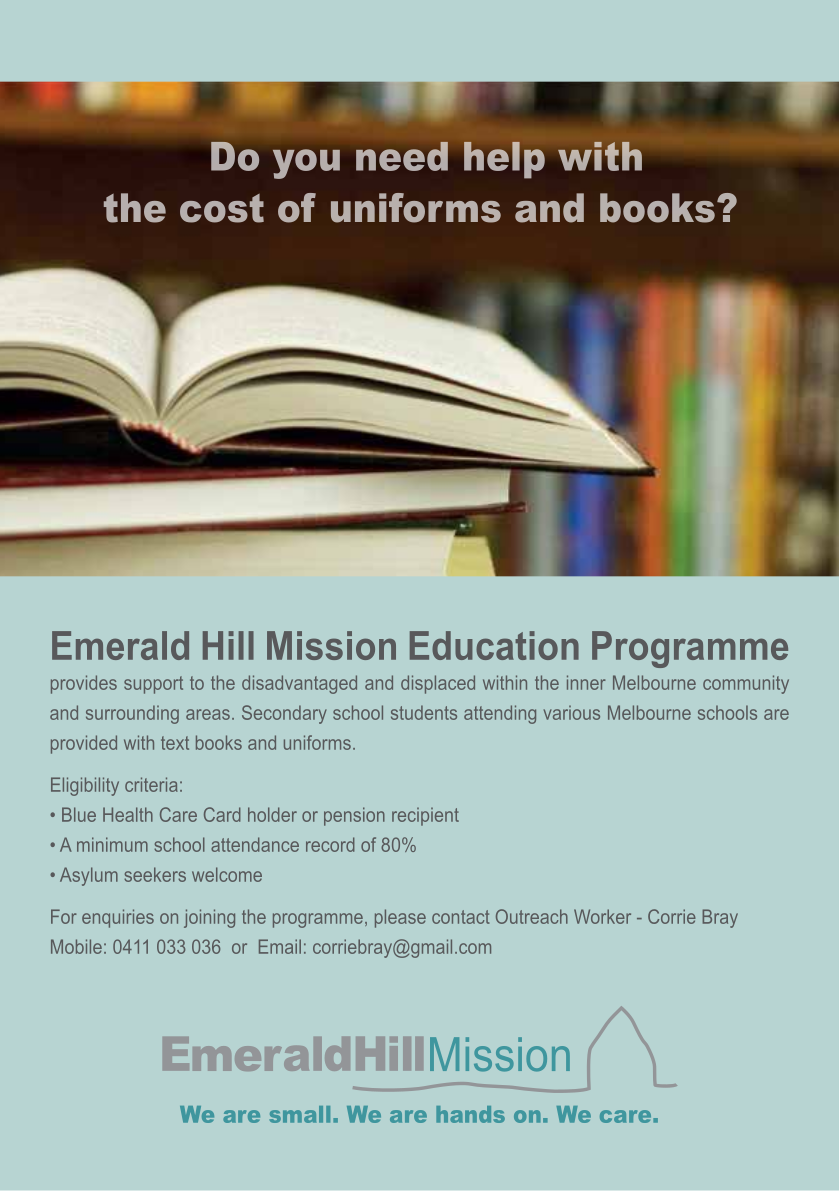 Do you need help with the cost of uniforms and books?

Emerald Hill Mission Education Programme
provides support to the disadvantaged and displaced within the inner Melbourne community and surrounding areas. Secondary school students attending various Melbourne schools are provided with text books and uniforms.

Eligibility criteria:
• Blue Health Care Card holder or pension recipient
• A minimum school attendance record of 80%
• Asylum seekers welcome

For enquiries on joining the programme, please contact Outreach Worker - Corrie Bray
Mobile: 0411 033 036 or Email: corriebray@gmail.com

EmeraldHillMission
We are small. We are hands on. We care.